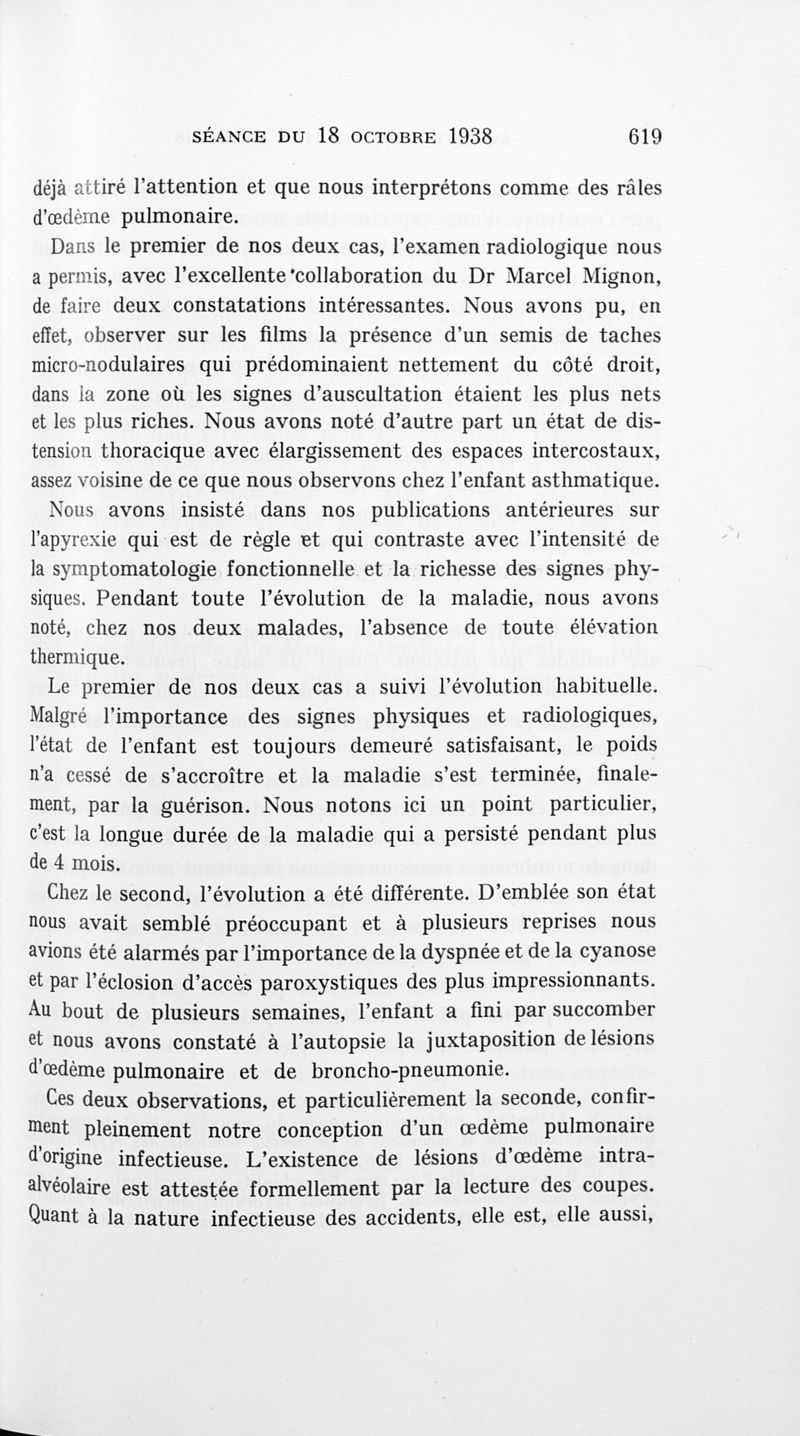 SÉANCE DU 18 OCTOBRE 1938 619

déjà attiré l'attention et que nous interprétons comme des râles d'œdème pulmonaire.

Dans le premier de nos deux cas, l'examen radiologique nous a permis, avec l'excellente collaboration du Dr Marcel Mignon, de faire deux constatations intéressantes. Nous avons pu, en effet, observer sur les films la présence d'un semis de taches micro-nodulaires qui prédominaient nettement du côté droit, dans la zone où les signes d'auscultation étaient les plus nets et les plus riches. Nous avons noté d'autre part un état de distension thoracique avec élargissement des espaces intercostaux, assez voisine de ce que nous observons chez l'enfant asthmatique.

Nous avons insisté dans nos publications antérieures sur l'apyrexie qui est de règle et qui contraste avec l'intensité de la symptomatologie fonctionnelle et la richesse des signes physiques. Pendant toute l'évolution de la maladie, nous avons noté, chez nos deux malades, l'absence de toute élévation thermique.

Le premier de nos deux cas a suivi l'évolution habituelle. Malgré l'importance des signes physiques et radiologiques, l'état de l'enfant est toujours demeuré satisfaisant, le poids n'a cessé de s'accroître et la maladie s'est terminée, finalement, par la guérison. Nous notons ici un point particulier, c'est la longue durée de la maladie qui a persisté pendant plus de 4 mois.

Chez le second, l'évolution a été différente. D'emblée son état nous avait semblé préoccupant et à plusieurs reprises nous avions été alarmés par l'importance de la dyspnée et de la cyanose et par l'éclosion d'accès paroxystiques des plus impressionnants. Au bout de plusieurs semaines, l'enfant a fini par succomber et nous avons constaté à l'autopsie la juxtaposition de lésions d'œdème pulmonaire et de broncho-pneumonie.

Ces deux observations, et particulièrement la seconde, confirment pleinement notre conception d'un œdème pulmonaire d'origine infectieuse. L'existence de lésions d'œdème intra-alvéolaire est attestée formellement par la lecture des coupes. Quant à la nature infectieuse des accidents, elle est, elle aussi,